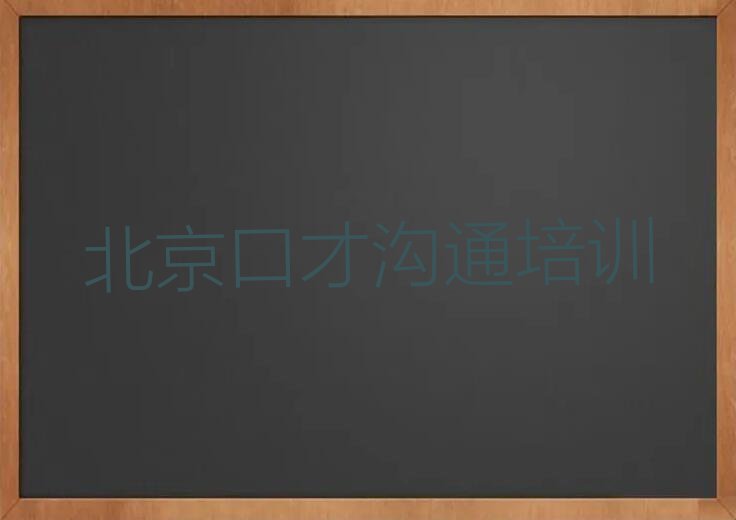 北京口才沟通培训